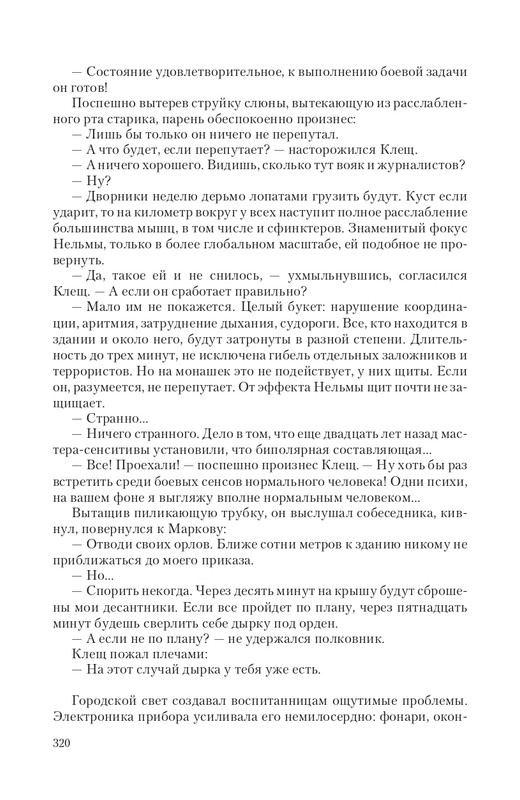 — Состояние удовлетворительное, к выполнению боевой задачи он готов!

Поспешно вытерев струйку слюны, вытекающую из расслабленного рта старика, парень обеспокоенно произнес:

— Лишь бы только он ничего не перепутал.

— А что будет, если перепутает? — насторожился Клещ.

— А ничего хорошего. Видишь, сколько тут вояк и журналистов?

— Ну?

— Дворники неделю дерьмо лопатами грузить будут. Куст если ударит, то на километр вокруг у всех наступит полное расслабление большинства мышц, в том числе и сфинктеров. Знаменитый фокус Нельмы, только в более глобальном масштабе, ей подобное не провернуть.

— Да, такое ей и не снилось, — ухмыльнувшись, согласился Клещ. — А если он сработает правильно?

— Мало им не покажется. Целый букет: нарушение координации, аритмия, затруднение дыхания, судороги. Все, кто находится в здании и около него, будут затронуты в разной степени. Длительность до трех минут, не исключена гибель отдельных заложников и террористов. Но на монашек это не подействует, у них щиты. Если он, разумеется, не перепутает. От эффекта Нельмы щит почти не защищает.

— Странно...

— Ничего странного. Дело в том, что еще двадцать лет назад мастера-сенситивы установили, что биполярная составляющая...

— Все! Проехали! — поспешно произнес Клещ. — Ну хоть бы раз встретить среди боевых сенсов нормального человека! Одни психи, на вашем фоне я выгляжу вполне нормальным человеком...

Вытащив пиликающую трубку, он выслушал собеседника, кивнул, повернулся к Маркову:

— Отводи своих орлов. Ближе сотни метров к зданию никому не приближаться до моего приказа.

— Но...

— Спорить некогда. Через десять минут на крышу будут сброшены мои десантники. Если все пройдет по плану, через пятнадцать минут будешь сверлить себе дырку под орден.

— А если не по плану? — не удержался полковник.

Клещ пожал плечами:

— На этот случай дырка у тебя уже есть.

Городской свет создавал воспитанницам ощутимые проблемы. Электроника прибора усиливала его немилосердно: фонари, окон-

320